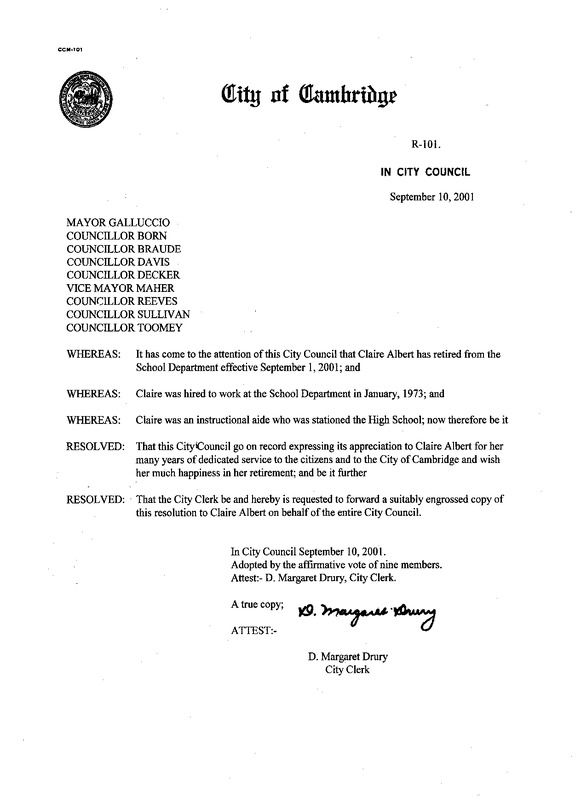 CCM-101

City of Cambridge

R-101.

IN CITY COUNCIL

September 10, 2001

MAYOR GALLUCCIO
COUNCILLOR BORN
COUNCILLOR BRAUDE
COUNCILLOR DAVIS
COUNCILLOR DECKER
VICE MAYOR MAHER
COUNCILLOR REEVES
COUNCILLOR SULLIVAN
COUNCILLOR TOOMEY

WHEREAS: It has come to the attention of this City Council that Claire Albert has retired from the School Department effective September 1, 2001; and

WHEREAS: Claire was hired to work at the School Department in January, 1973; and

WHEREAS: Claire was an instructional aide who was stationed the High School; now therefore be it

RESOLVED: That this City Council go on record expressing its appreciation to Claire Albert for her many years of dedicated service to the citizens and to the City of Cambridge and wish her much happiness in her retirement; and be it further

RESOLVED: That the City Clerk be and hereby is requested to forward a suitably engrossed copy of this resolution to Claire Albert on behalf of the entire City Council.

In City Council September 10, 2001.
Adopted by the affirmative vote of nine members.
Attest:- D. Margaret Drury, City Clerk.

A true copy;
D. Margaret Drury
ATTEST:-

D. Margaret Drury
City Clerk